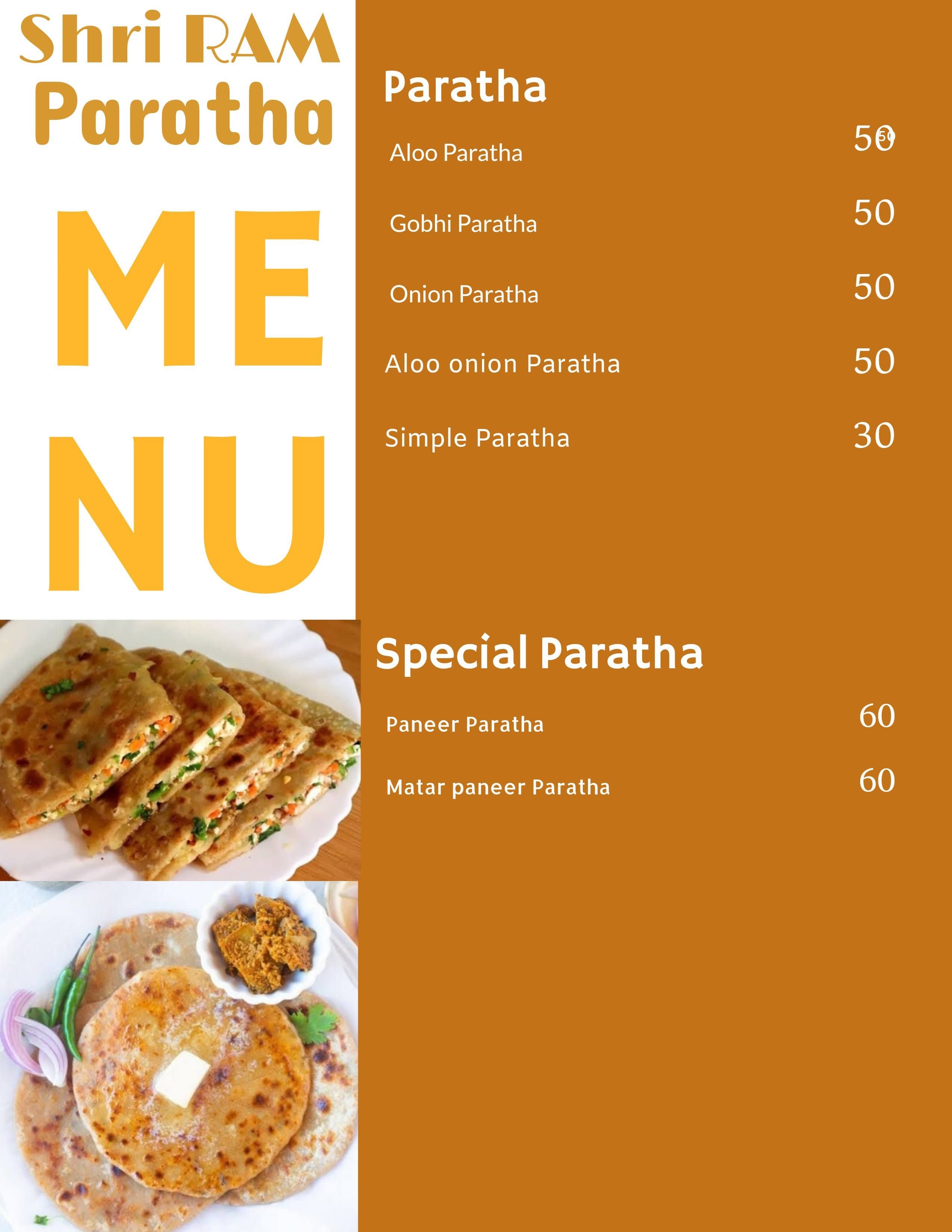 Shri RAM
Paratha

ME
NU

Paratha

Aloo Paratha 50

Gobhi Paratha 50

Onion Paratha 50

Aloo onion Paratha 50

Simple Paratha 30

Special Paratha

Paneer Paratha 60

Matar paneer Paratha 60